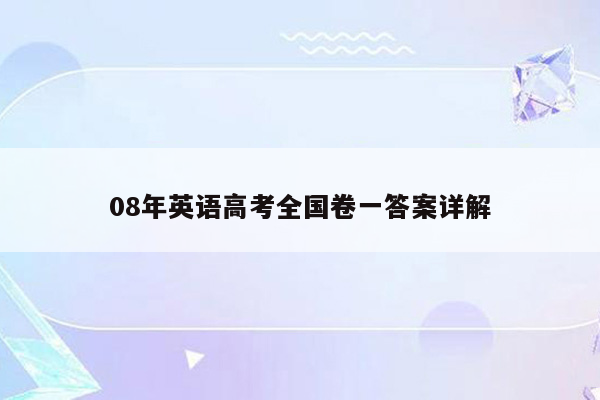 08年英语高考全国卷一答案详解